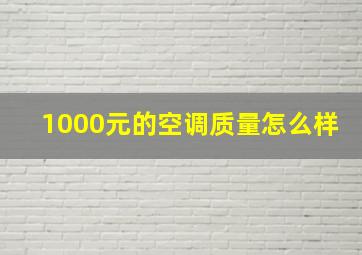 1000元的空调质量怎么样